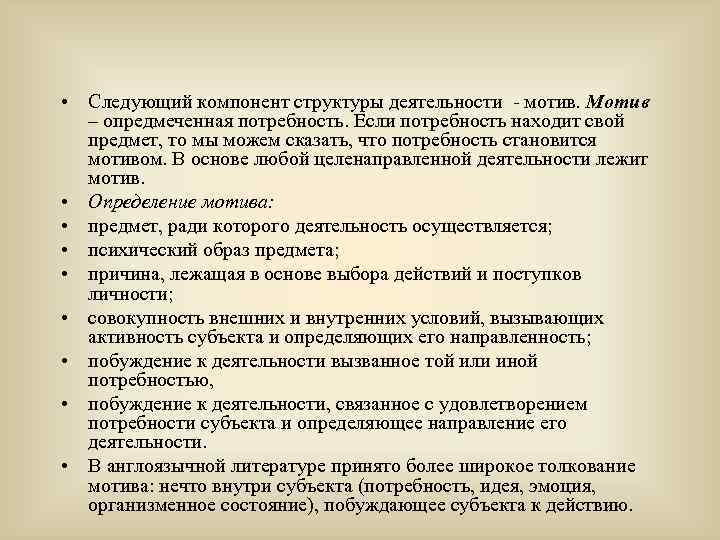 • Следующий компонент структуры деятельности - мотив. Мотив – опредмеченная потребность. Если потребность находит свой предмет, то мы можем сказать, что потребность становится мотивом. В основе любой целенаправленной деятельности лежит мотив.
• Определение мотива:
• предмет, ради которого деятельность осуществляется;
• психический образ предмета;
• причина, лежащая в основе выбора действий и поступков личности;
• совокупность внешних и внутренних условий, вызывающих активность субъекта и определяющих его направленность;
• побуждение к деятельности вызванное той или иной потребностью,
• побуждение к деятельности, связанное с удовлетворением потребности субъекта и определяющее направление его деятельности.
• В англоязычной литературе принято более широкое толкование мотива: нечто внутри субъекта (потребность, идея, эмоция, организменное состояние), побуждающее субъекта к действию.